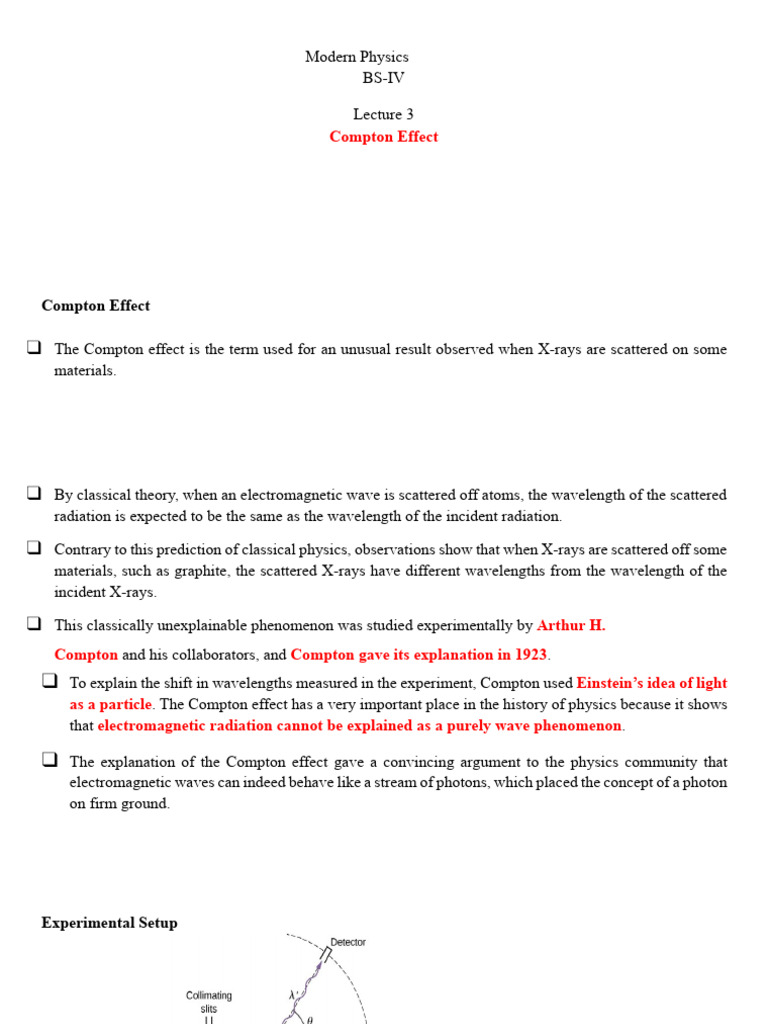 Modern Physics
BS-IV

Lecture 3
Compton Effect

Compton Effect

❑ The Compton effect is the term used for an unusual result observed when X-rays are scattered on some materials.

❑ By classical theory, when an electromagnetic wave is scattered off atoms, the wavelength of the scattered radiation is expected to be the same as the wavelength of the incident radiation.

❑ Contrary to this prediction of classical physics, observations show that when X-rays are scattered off some materials, such as graphite, the scattered X-rays have different wavelengths from the wavelength of the incident X-rays.

❑ This classically unexplainable phenomenon was studied experimentally by Arthur H. Compton and his collaborators, and Compton gave its explanation in 1923.

❑ To explain the shift in wavelengths measured in the experiment, Compton used Einstein's idea of light as a particle. The Compton effect has a very important place in the history of physics because it shows that electromagnetic radiation cannot be explained as a purely wave phenomenon.

❑ The explanation of the Compton effect gave a convincing argument to the physics community that electromagnetic waves can indeed behave like a stream of photons, which placed the concept of a photon on firm ground.

Experimental Setup

Detector

Collimating slits

$\lambda'$

$\theta$